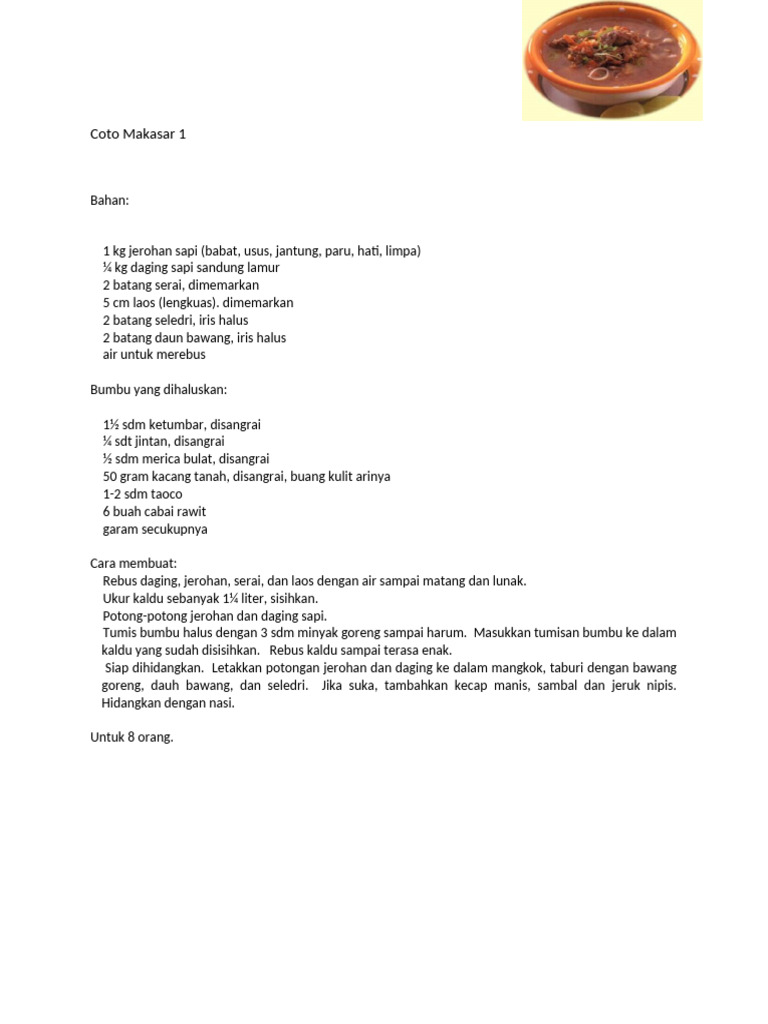 Coto Makasar 1

Bahan:

1 kg jerohan sapi (babat, usus, jantung, paru, hati, limpa)
¼ kg daging sapi sandung lamur
2 batang serai, dimemarkan
5 cm laos (lengkuas). dimemarkan
2 batang seledri, iris halus
2 batang daun bawang, iris halus
air untuk merebus

Bumbu yang dihaluskan:

1½ sdm ketumbar, disangrai
¼ sdt jintan, disangrai
½ sdm merica bulat, disangrai
50 gram kacang tanah, disangrai, buang kulit arinya
1-2 sdm taoco
6 buah cabai rawit
garam secukupnya

Cara membuat:
Rebus daging, jerohan, serai, dan laos dengan air sampai matang dan lunak.
Ukur kaldu sebanyak 1¼ liter, sisihkan.
Potong-potong jerohan dan daging sapi.
Tumis bumbu halus dengan 3 sdm minyak goreng sampai harum. Masukkan tumisan bumbu ke dalam kaldu yang sudah disisihkan. Rebus kaldu sampai terasa enak.
Siap dihidangkan. Letakkan potongan jerohan dan daging ke dalam mangkok, taburi dengan bawang goreng, dauh bawang, dan seledri. Jika suka, tambahkan kecap manis, sambal dan jeruk nipis. Hidangkan dengan nasi.

Untuk 8 orang.